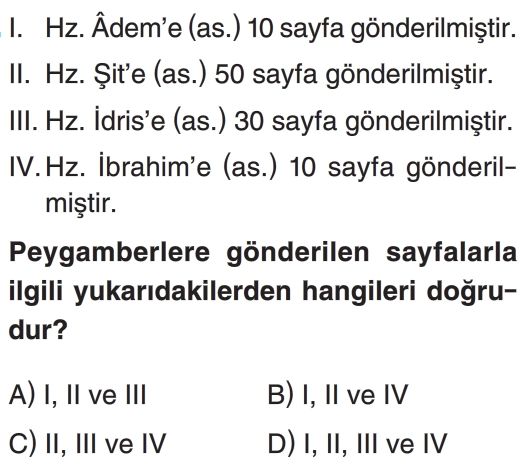 I. Hz. Âdem'e (as.) 10 sayfa gönderilmiştir.
II. Hz. Şit'e (as.) 50 sayfa gönderilmiştir.
III. Hz. İdris'e (as.) 30 sayfa gönderilmiştir.
IV. Hz. İbrahim'e (as.) 10 sayfa gönderilmiştir.

Peygamberlere gönderilen sayfalarla ilgili yukarıdakilerden hangileri doğrudur?

A) I, II ve III
B) I, II ve IV
C) II, III ve IV
D) I, II, III ve IV